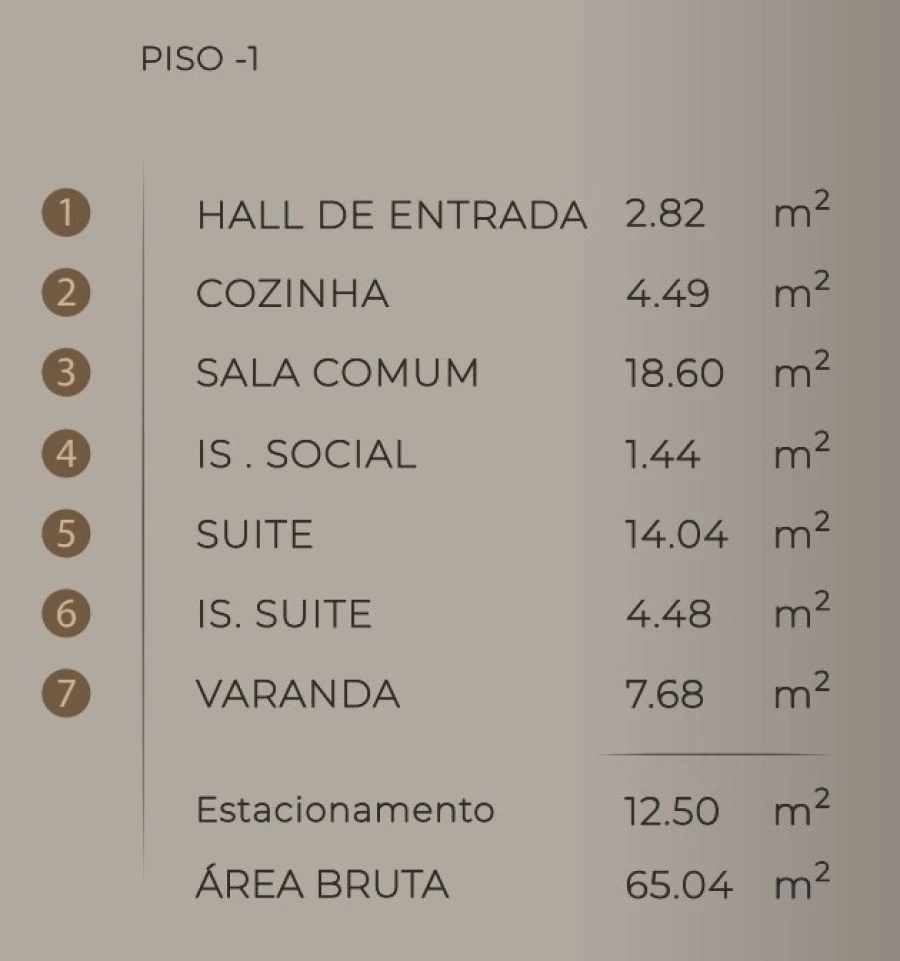 PISO -1

| | | | |
|---|---|---|---|
| 1 | HALL DE ENTRADA | 2.82 | $m^2$ |
| 2 | COZINHA | 4.49 | $m^2$ |
| 3 | SALA COMUM | 18.60 | $m^2$ |
| 4 | IS . SOCIAL | 1.44 | $m^2$ |
| 5 | SUITE | 14.04 | $m^2$ |
| 6 | IS. SUITE | 4.48 | $m^2$ |
| 7 | VARANDA | 7.68 | $m^2$ |
| | Estacionamento | 12.50 | $m^2$ |
| | ÁREA BRUTA | 65.04 | $m^2$ |